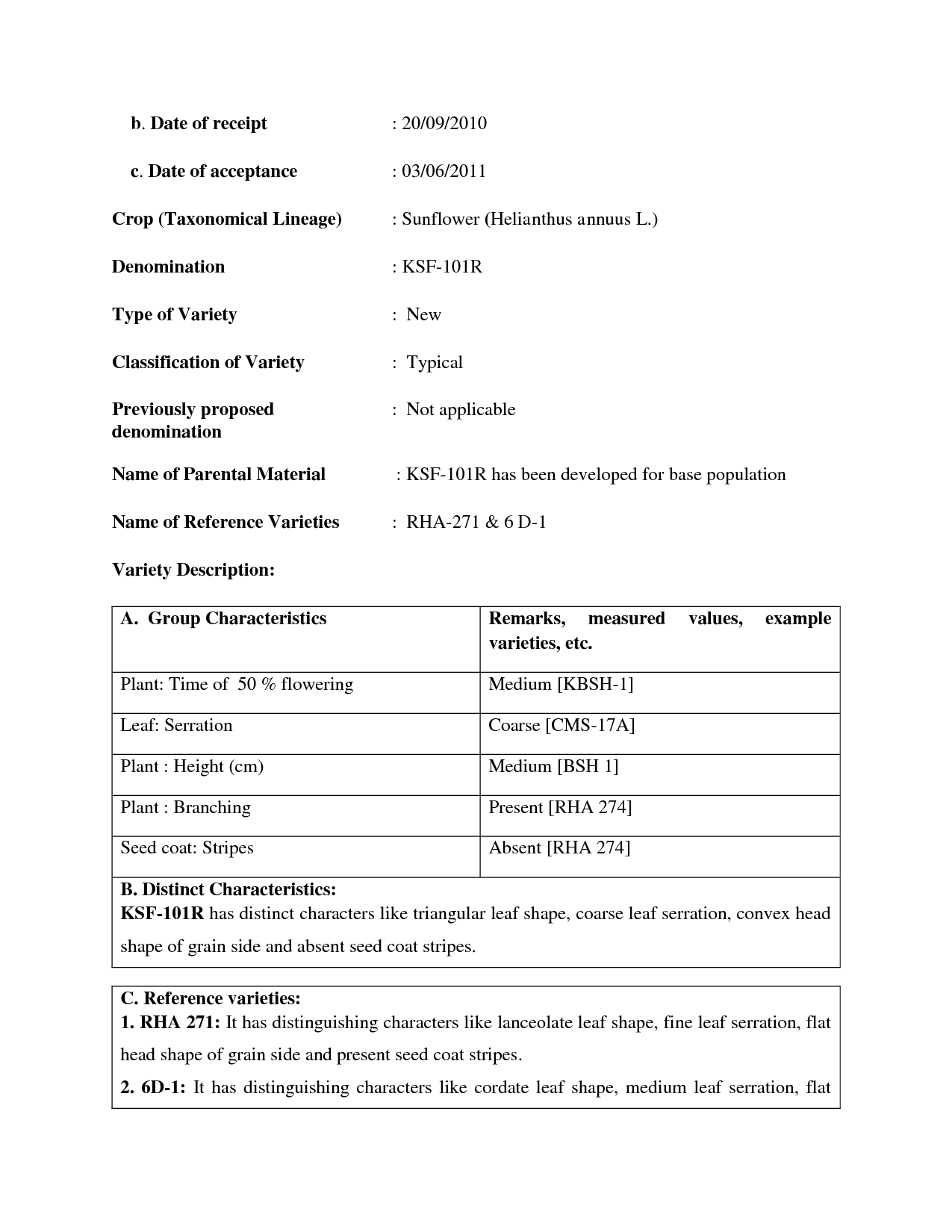 b. Date of receipt : 20/09/2010

c. Date of acceptance : 03/06/2011

Crop (Taxonomical Lineage) : Sunflower (Helianthus annuus L.)

Denomination : KSF-101R

Type of Variety : New

Classification of Variety : Typical

Previously proposed denomination : Not applicable

Name of Parental Material : KSF-101R has been developed for base population

Name of Reference Varieties : RHA-271 & 6 D-1

Variety Description:

| A. Group Characteristics | Remarks, measured values, example varieties, etc. |
|---|---|
| Plant: Time of 50 % flowering | Medium [KBSH-1] |
| Leaf: Serration | Coarse [CMS-17A] |
| Plant : Height (cm) | Medium [BSH 1] |
| Plant : Branching | Present [RHA 274] |
| Seed coat: Stripes | Absent [RHA 274] |

B. Distinct Characteristics:
KSF-101R has distinct characters like triangular leaf shape, coarse leaf serration, convex head shape of grain side and absent seed coat stripes.

C. Reference varieties:
1. RHA 271: It has distinguishing characters like lanceolate leaf shape, fine leaf serration, flat head shape of grain side and present seed coat stripes.
2. 6D-1: It has distinguishing characters like cordate leaf shape, medium leaf serration, flat